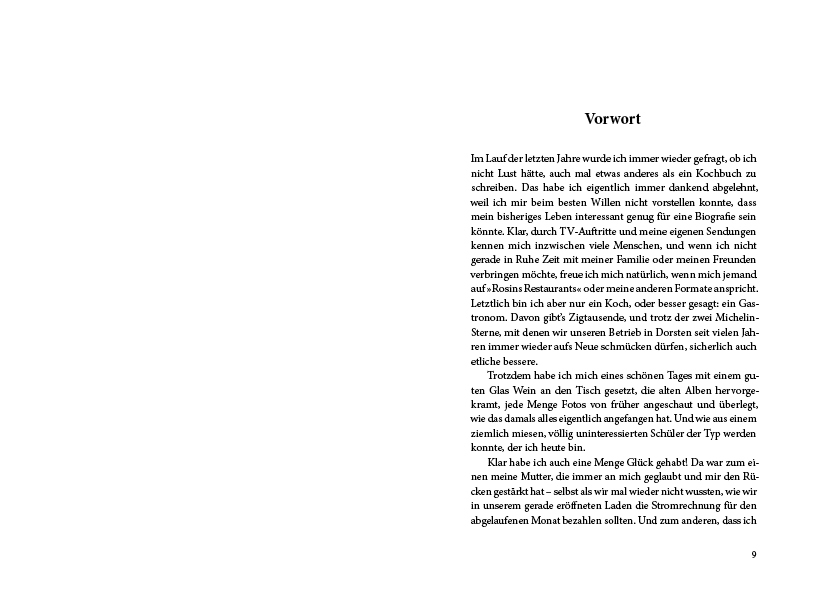 Vorwort

Im Lauf der letzten Jahre wurde ich immer wieder gefragt, ob ich nicht Lust hätte, auch mal etwas anderes als ein Kochbuch zu schreiben. Das habe ich eigentlich immer dankend abgelehnt, weil ich mir beim besten Willen nicht vorstellen konnte, dass mein bisheriges Leben interessant genug für eine Biografie sein könnte. Klar, durch TV-Auftritte und meine eigenen Sendungen kennen mich inzwischen viele Menschen, und wenn ich nicht gerade in Ruhe Zeit mit meiner Familie oder meinen Freunden verbringen möchte, freue ich mich natürlich, wenn mich jemand auf »Rosins Restaurants« oder meine anderen Formate anspricht. Letztlich bin ich aber nur ein Koch, oder besser gesagt: ein Gastronom. Davon gibt's Zigtausende, und trotz der zwei Michelin-Sterne, mit denen wir unseren Betrieb in Dorsten seit vielen Jahren immer wieder aufs Neue schmücken dürfen, sicherlich auch etliche bessere.

Trotzdem habe ich mich eines schönen Tages mit einem guten Glas Wein an den Tisch gesetzt, die alten Alben hervorgekramt, jede Menge Fotos von früher angeschaut und überlegt, wie das damals alles eigentlich angefangen hat. Und wie aus einem ziemlich miesen, völlig uninteressierten Schüler der Typ werden konnte, der ich heute bin.

Klar habe ich auch eine Menge Glück gehabt! Da war zum einen meine Mutter, die immer an mich geglaubt und mir den Rücken gestärkt hat – selbst als wir mal wieder nicht wussten, wie wir in unserem gerade eröffneten Laden die Stromrechnung für den abgelaufenen Monat bezahlen sollten. Und zum anderen, dass ich

9